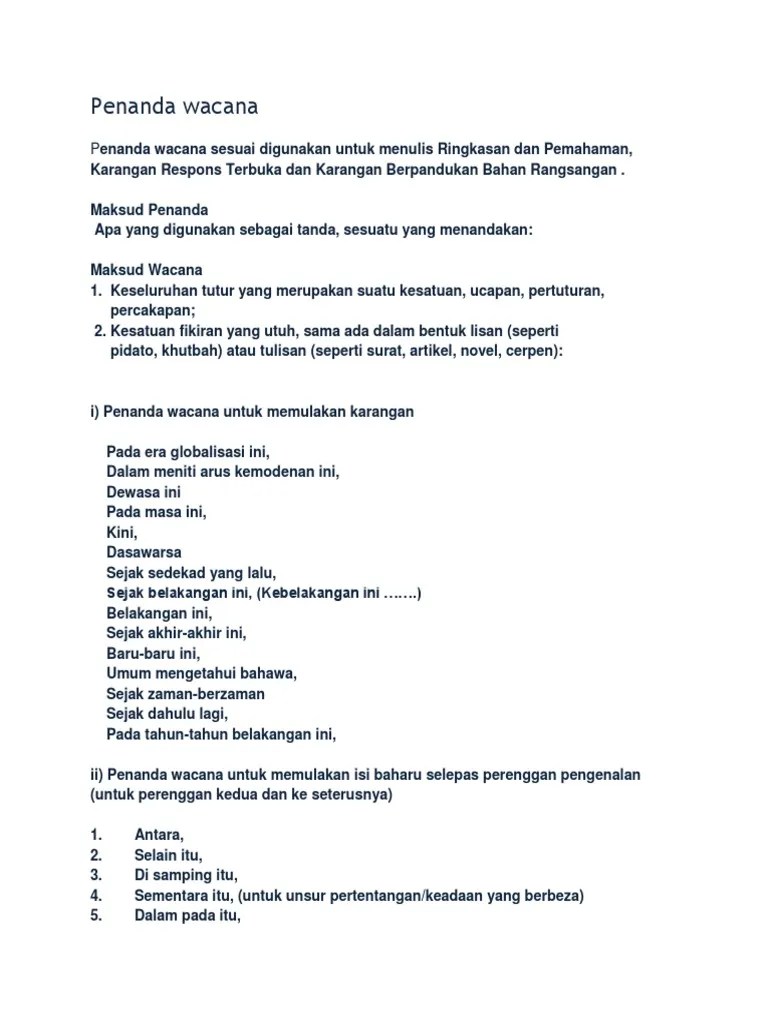 Penanda wacana

Penanda wacana sesuai digunakan untuk menulis Ringkasan dan Pemahaman, Karangan Respons Terbuka dan Karangan Berpandukan Bahan Rangsangan .

Maksud Penanda
Apa yang digunakan sebagai tanda, sesuatu yang menandakan:

Maksud Wacana
1. Keseluruhan tutur yang merupakan suatu kesatuan, ucapan, pertuturan, percakapan;
2. Kesatuan fikiran yang utuh, sama ada dalam bentuk lisan (seperti pidato, khutbah) atau tulisan (seperti surat, artikel, novel, cerpen):

i) Penanda wacana untuk memulakan karangan

Pada era globalisasi ini,
Dalam meniti arus kemodenan ini,
Dewasa ini
Pada masa ini,
Kini,
Dasawarsa
Sejak sedekad yang lalu,
Sejak belakangan ini, (Kebelakangan ini …….)
Belakangan ini,
Sejak akhir-akhir ini,
Baru-baru ini,
Umum mengetahui bahawa,
Sejak zaman-berzaman
Sejak dahulu lagi,
Pada tahun-tahun belakangan ini,

ii) Penanda wacana untuk memulakan isi baharu selepas perenggan pengenalan (untuk perenggan kedua dan ke seterusnya)

1. Antara,
2. Selain itu,
3. Di samping itu,
4. Sementara itu, (untuk unsur pertentangan/keadaan yang berbeza)
5. Dalam pada itu,